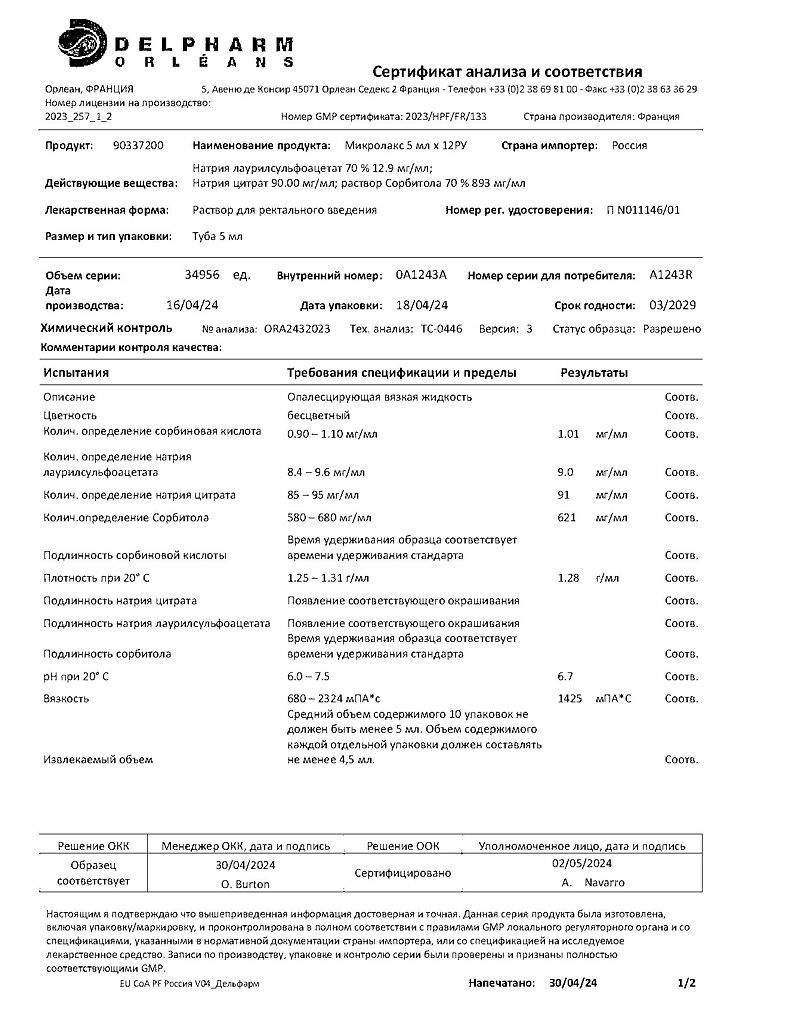 DELPHARM
ORLÉANS

Сертификат анализа и соответствия

Орлеан, ФРАНЦИЯ 5, Авеню де Консир 45071 Орлеан Седекс 2 Франция - Телефон +33 (0)2 38 69 81 00 - Факс +33 (0)2 38 63 36 29
Номер лицензии на производство:
2023_257_1_2 Номер GMP сертификата: 2023/HPF/FR/133 Страна производителя: Франция

Продукт: 90337200 Наименование продукта: Микролакс 5 мл х 12РУ Страна импортер: Россия

Действующие вещества: Натрия лаурилсульфоацетат 70 % 12.9 мг/мл; Натрия цитрат 90.00 мг/мл; раствор Сорбитола 70 % 893 мг/мл

Лекарственная форма: Раствор для ректального введения Номер рег. удостоверения: П N011146/01

Размер и тип упаковки: Туба 5 мл

Объем серии: 34956 ед. Внутренний номер: 0A1243A Номер серии для потребителя: A1243R
Дата производства: 16/04/24 Дата упаковки: 18/04/24 Срок годности: 03/2029

Химический контроль № анализа: ORA2432023 Тех. анализ: TC-0446 Версия: 3 Статус образца: Разрешено
Комментарии контроля качества:

| Испытания | Требования спецификации и пределы | Результаты | | |
|---|---|---|---|---|
| Описание | Опалесцирующая вязкая жидкость | | | Соотв. |
| Цветность | бесцветный | | | Соотв. |
| Колич. определение сорбиновая кислота | 0.90 – 1.10 мг/мл | 1.01 | мг/мл | Соотв. |
| Колич. определение натрия лаурилсульфоацетата | 8.4 – 9.6 мг/мл | 9.0 | мг/мл | Соотв. |
| Колич. определение натрия цитрата | 85 – 95 мг/мл | 91 | мг/мл | Соотв. |
| Колич.определение Сорбитола | 580 – 680 мг/мл | 621 | мг/мл | Соотв. |
| Подлинность сорбиновой кислоты | Время удерживания образца соответствует времени удерживания стандарта | | | Соотв. |
| Плотность при 20° С | 1.25 – 1.31 г/мл | 1.28 | г/мл | Соотв. |
| Подлинность натрия цитрата | Появление соответствующего окрашивания | | | Соотв. |
| Подлинность натрия лаурилсульфоацетата | Появление соответствующего окрашивания | | | Соотв. |
| Подлинность сорбитола | Время удерживания образца соответствует времени удерживания стандарта | | | Соотв. |
| pH при 20° С | 6.0 – 7.5 | 6.7 | | Соотв. |
| Вязкость | 680 – 2324 мПА*с | 1425 | мПА*С | Соотв. |
| Извлекаемый объем | Средний объем содержимого 10 упаковок не должен быть менее 5 мл. Объем содержимого каждой отдельной упаковки должен составлять не менее 4,5 мл. | | | Соотв. |

| Решение ОКК | Менеджер ОКК, дата и подпись | Решение ООК | Уполномоченное лицо, дата и подпись |
|---|---|---|---|
| Образец соответствует | 30/04/2024 O. Burton | Сертифицировано | 02/05/2024 A. Navarro |

Настоящим я подтверждаю что вышеприведенная информация достоверная и точная. Данная серия продукта была изготовлена, включая упаковку/маркировку, и проконтролирована в полном соответствии с правилами GMP локального регуляторного органа и со спецификациями, указанными в нормативной документации страны импортера, или со спецификацией на исследуемое лекарственное средство. Записи по производству, упаковке и контролю серии были проверены и признаны полностью соответствующими GMP.

EU CoA PF Россия V04_Дельфарм Напечатано: 30/04/24 1/2